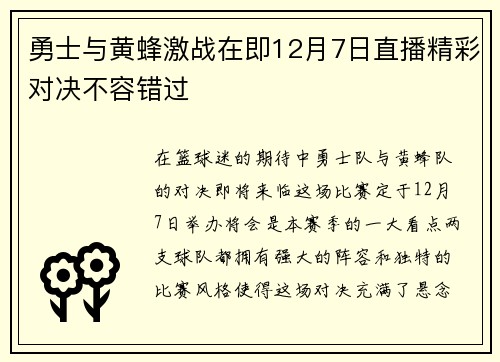 勇士与黄蜂激战在即12月7日直播精彩对决不容错过

在篮球迷的期待中勇士队与黄蜂队的对决即将来临这场比赛定于12月7日举办将会是本赛季的一大看点两支球队都拥有强大的阵容和独特的比赛风格使得这场对决充满了悬念